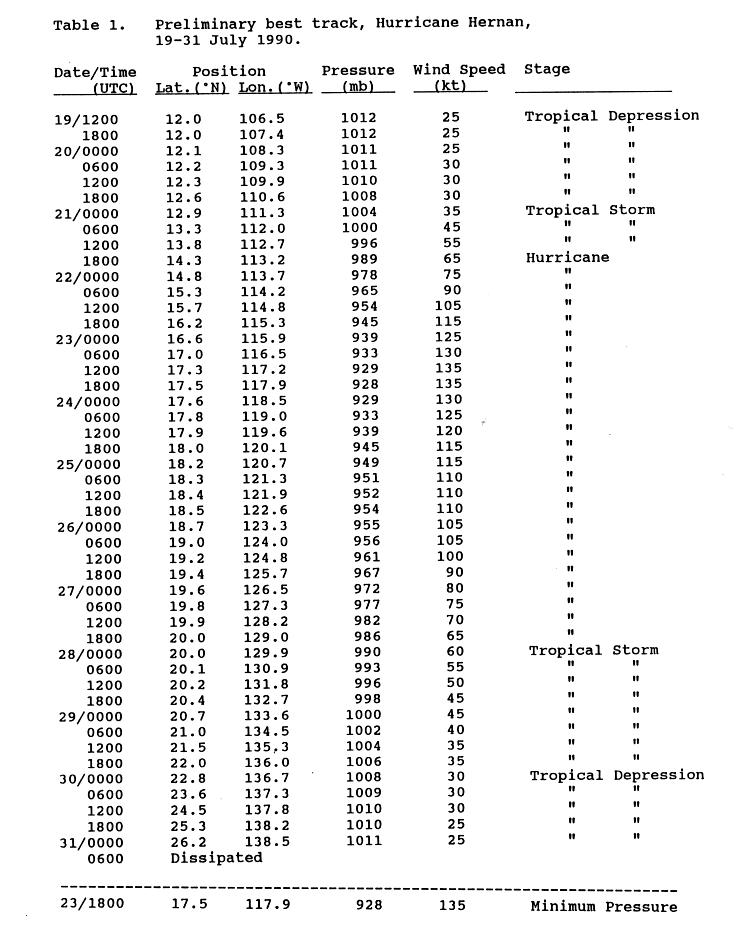 Table 1. Preliminary best track, Hurricane Hernan, 19-31 July 1990.

| Date/Time (UTC) | Position Lat.(°N) | Position Lon.(°W) | Pressure (mb) | Wind Speed (kt) | Stage |
|---|---|---|---|---|---|
| 19/1200 | 12.0 | 106.5 | 1012 | 25 | Tropical Depression |
| 1800 | 12.0 | 107.4 | 1012 | 25 | " " |
| 20/0000 | 12.1 | 108.3 | 1011 | 25 | " " |
| 0600 | 12.2 | 109.3 | 1011 | 30 | " " |
| 1200 | 12.3 | 109.9 | 1010 | 30 | " " |
| 1800 | 12.6 | 110.6 | 1008 | 30 | " " |
| 21/0000 | 12.9 | 111.3 | 1004 | 35 | Tropical Storm |
| 0600 | 13.3 | 112.0 | 1000 | 45 | " " |
| 1200 | 13.8 | 112.7 | 996 | 55 | " " |
| 1800 | 14.3 | 113.2 | 989 | 65 | Hurricane |
| 22/0000 | 14.8 | 113.7 | 978 | 75 | " |
| 0600 | 15.3 | 114.2 | 965 | 90 | " |
| 1200 | 15.7 | 114.8 | 954 | 105 | " |
| 1800 | 16.2 | 115.3 | 945 | 115 | " |
| 23/0000 | 16.6 | 115.9 | 939 | 125 | " |
| 0600 | 17.0 | 116.5 | 933 | 130 | " |
| 1200 | 17.3 | 117.2 | 929 | 135 | " |
| 1800 | 17.5 | 117.9 | 928 | 135 | " |
| 24/0000 | 17.6 | 118.5 | 929 | 130 | " |
| 0600 | 17.8 | 119.0 | 933 | 125 | " |
| 1200 | 17.9 | 119.6 | 939 | 120 | " |
| 1800 | 18.0 | 120.1 | 945 | 115 | " |
| 25/0000 | 18.2 | 120.7 | 949 | 115 | " |
| 0600 | 18.3 | 121.3 | 951 | 110 | " |
| 1200 | 18.4 | 121.9 | 952 | 110 | " |
| 1800 | 18.5 | 122.6 | 954 | 110 | " |
| 26/0000 | 18.7 | 123.3 | 955 | 105 | " |
| 0600 | 19.0 | 124.0 | 956 | 105 | " |
| 1200 | 19.2 | 124.8 | 961 | 100 | " |
| 1800 | 19.4 | 125.7 | 967 | 90 | " |
| 27/0000 | 19.6 | 126.5 | 972 | 80 | " |
| 0600 | 19.8 | 127.3 | 977 | 75 | " |
| 1200 | 19.9 | 128.2 | 982 | 70 | " |
| 1800 | 20.0 | 129.0 | 986 | 65 | " |
| 28/0000 | 20.0 | 129.9 | 990 | 60 | Tropical Storm |
| 0600 | 20.1 | 130.9 | 993 | 55 | " " |
| 1200 | 20.2 | 131.8 | 996 | 50 | " " |
| 1800 | 20.4 | 132.7 | 998 | 45 | " " |
| 29/0000 | 20.7 | 133.6 | 1000 | 45 | " " |
| 0600 | 21.0 | 134.5 | 1002 | 40 | " " |
| 1200 | 21.5 | 135,3 | 1004 | 35 | " " |
| 1800 | 22.0 | 136.0 | 1006 | 35 | " " |
| 30/0000 | 22.8 | 136.7 | 1008 | 30 | Tropical Depression |
| 0600 | 23.6 | 137.3 | 1009 | 30 | " " |
| 1200 | 24.5 | 137.8 | 1010 | 30 | " " |
| 1800 | 25.3 | 138.2 | 1010 | 25 | " " |
| 31/0000 | 26.2 | 138.5 | 1011 | 25 | " " |
| 0600 | Dissipated | | | | |
| 23/1800 | 17.5 | 117.9 | 928 | 135 | Minimum Pressure |